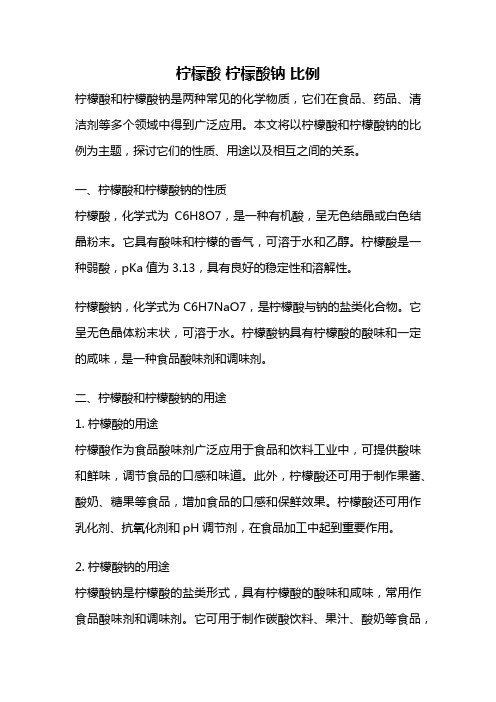 柠檬酸 柠檬酸钠 比例

柠檬酸和柠檬酸钠是两种常见的化学物质，它们在食品、药品、清洁剂等多个领域中得到广泛应用。本文将以柠檬酸和柠檬酸钠的比例为主题，探讨它们的性质、用途以及相互之间的关系。

一、柠檬酸和柠檬酸钠的性质

柠檬酸，化学式为 C6H8O7，是一种有机酸，呈无色结晶或白色结晶粉末。它具有酸味和柠檬的香气，可溶于水和乙醇。柠檬酸是一种弱酸，pKa 值为 3.13，具有良好的稳定性和溶解性。

柠檬酸钠，化学式为 C6H7NaO7，是柠檬酸与钠的盐类化合物。它呈无色晶体粉末状，可溶于水。柠檬酸钠具有柠檬酸的酸味和一定的咸味，是一种食品酸味剂和调味剂。

二、柠檬酸和柠檬酸钠的用途

1. 柠檬酸的用途

柠檬酸作为食品酸味剂广泛应用于食品和饮料工业中，可提供酸味和鲜味，调节食品的口感和味道。此外，柠檬酸还可用于制作果酱、酸奶、糖果等食品，增加食品的口感和保鲜效果。柠檬酸还可用作乳化剂、抗氧化剂和 pH 调节剂，在食品加工中起到重要作用。

2. 柠檬酸钠的用途

柠檬酸钠是柠檬酸的盐类形式，具有柠檬酸的酸味和咸味，常用作食品酸味剂和调味剂。它可用于制作碳酸饮料、果汁、酸奶等食品，